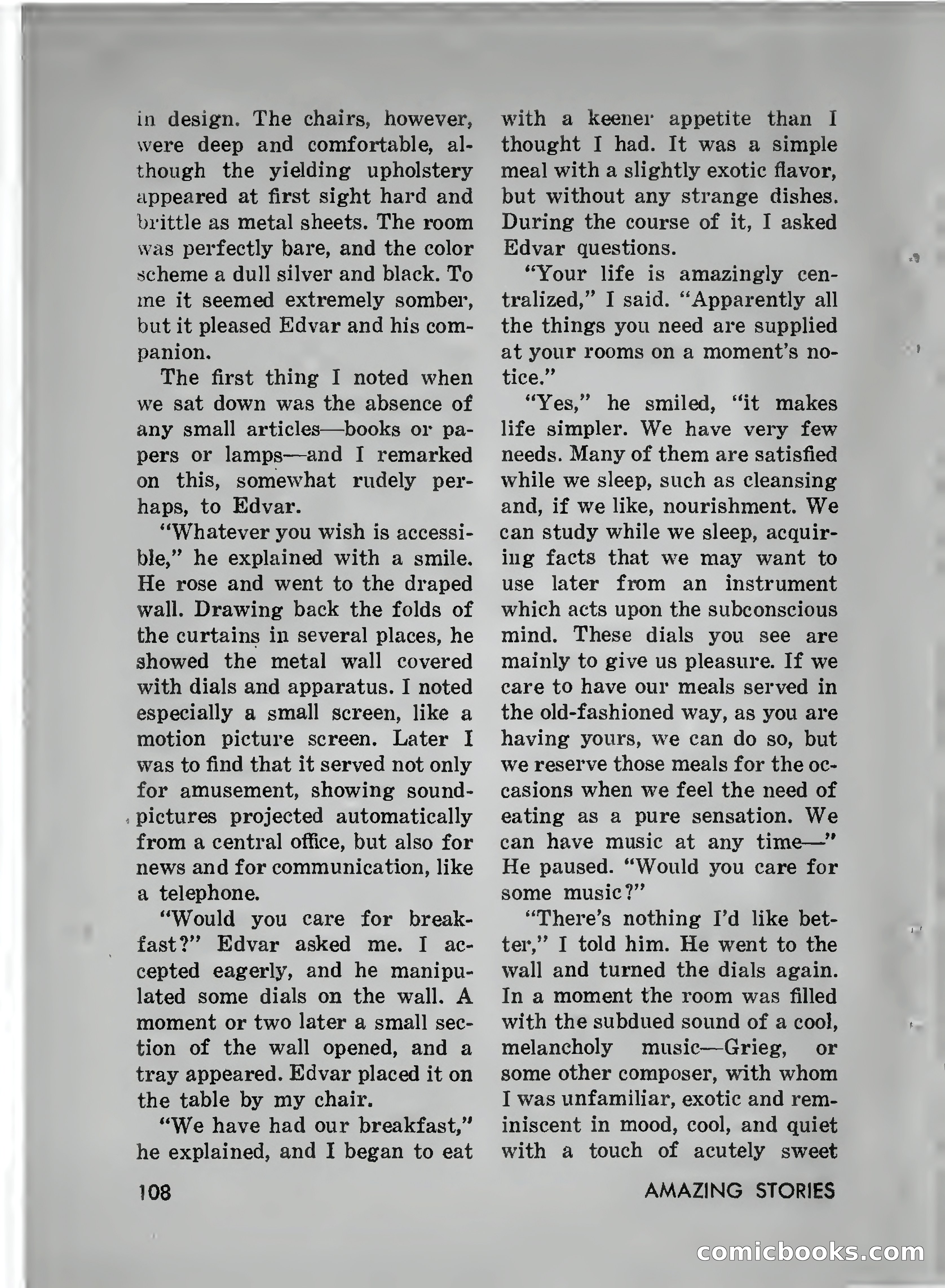 in design. The chairs, however, were deep and comfortable, although the yielding upholstery appeared at first sight hard and brittle as metal sheets. The room was perfectly bare, and the color scheme a dull silver and black. To me it seemed extremely somber, but it pleased Edvar and his companion.

The first thing I noted when we sat down was the absence of any small articles—books or papers or lamps—and I remarked on this, somewhat rudely perhaps, to Edvar.

"Whatever you wish is accessible," he explained with a smile. He rose and went to the draped wall. Drawing back the folds of the curtains in several places, he showed the metal wall covered with dials and apparatus. I noted especially a small screen, like a motion picture screen. Later I was to find that it served not only for amusement, showing sound-pictures projected automatically from a central office, but also for news and for communication, like a telephone.

"Would you care for breakfast?" Edvar asked me. I accepted eagerly, and he manipulated some dials on the wall. A moment or two later a small section of the wall opened, and a tray appeared. Edvar placed it on the table by my chair.

"We have had our breakfast," he explained, and I began to eat with a keener appetite than I thought I had. It was a simple meal with a slightly exotic flavor, but without any strange dishes. During the course of it, I asked Edvar questions.

"Your life is amazingly centralized," I said. "Apparently all the things you need are supplied at your rooms on a moment's notice."

"Yes," he smiled, "it makes life simpler. We have very few needs. Many of them are satisfied while we sleep, such as cleansing and, if we like, nourishment. We can study while we sleep, acquiring facts that we may want to use later from an instrument which acts upon the subconscious mind. These dials you see are mainly to give us pleasure. If we care to have our meals served in the old-fashioned way, as you are having yours, we can do so, but we reserve those meals for the occasions when we feel the need of eating as a pure sensation. We can have music at any time—" He paused. "Would you care for some music?"

"There's nothing I'd like better," I told him. He went to the wall and turned the dials again. In a moment the room was filled with the subdued sound of a cool, melancholy music—Grieg, or some other composer, with whom I was unfamiliar, exotic and reminiscent in mood, cool, and quiet with a touch of acutely sweet

108

AMAZING STORIES

comicbooks.com